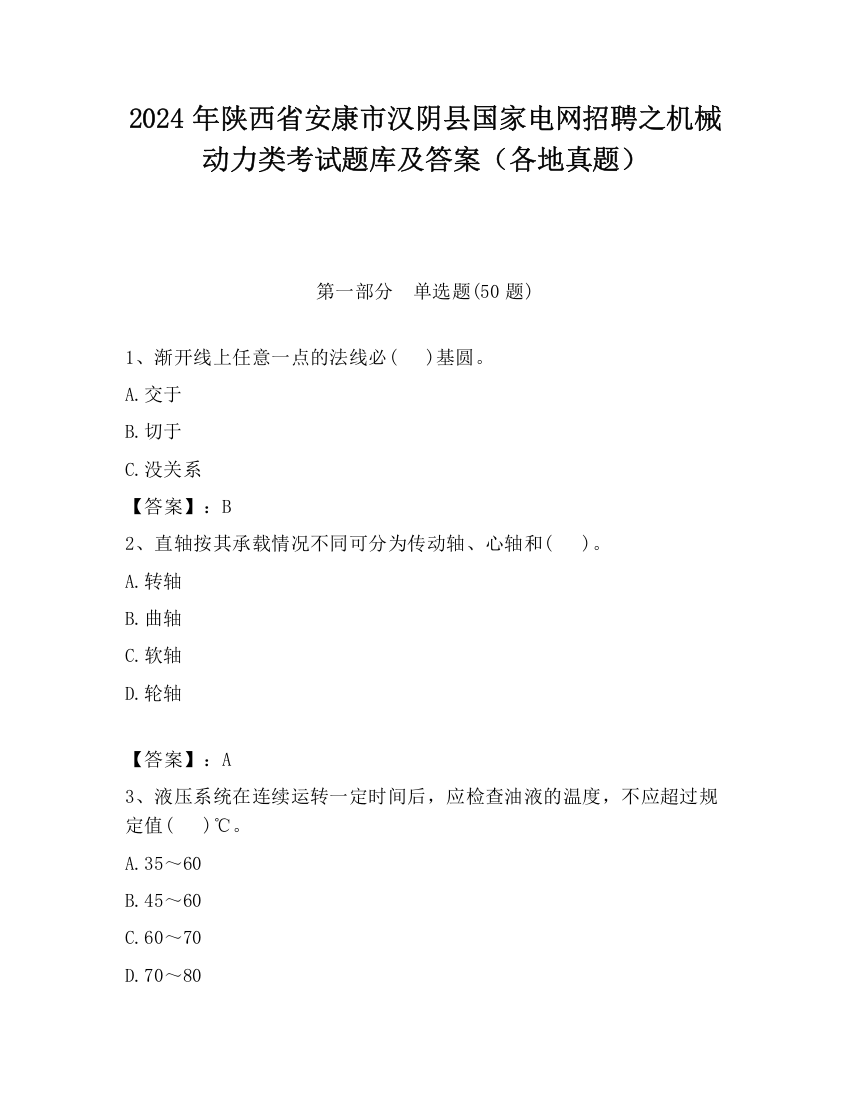 2024 年陕西省安康市汉阴县国家电网招聘之机械动力类考试题库及答案（各地真题）

第一部分　单选题(50 题)

1、渐开线上任意一点的法线必(　　)基圆。

A.交于

B.切于

C.没关系

【答案】：B

2、直轴按其承载情况不同可分为传动轴、心轴和(　　)。

A.转轴

B.曲轴

C.软轴

D.轮轴

【答案】：A

3、液压系统在连续运转一定时间后，应检查油液的温度，不应超过规定值(　　)℃。

A.35～60

B.45～60

C.60～70

D.70～80